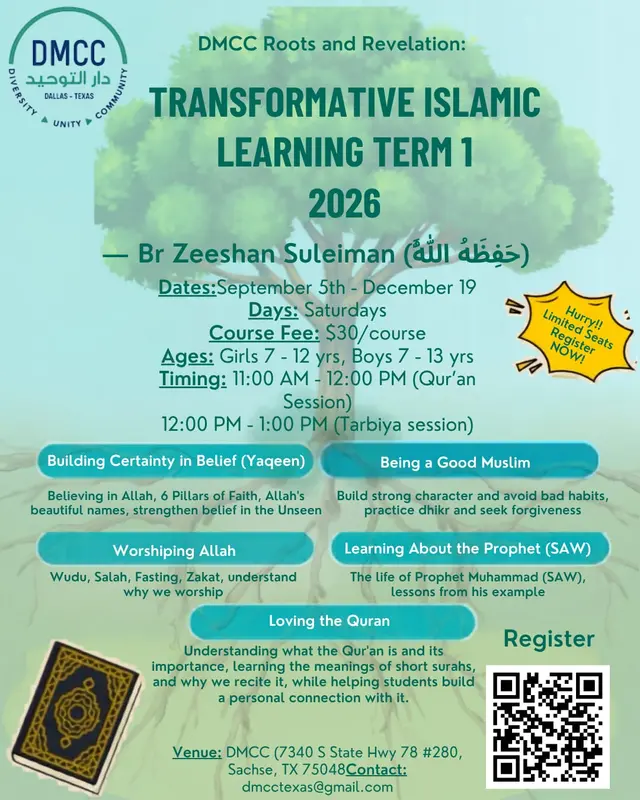 DMCC
دار التوحيد
DALLAS - TEXAS
DIVERSITY ▲ UNITY ▲ COMMUNITY

DMCC Roots and Revelation:

TRANSFORMATIVE ISLAMIC LEARNING TERM 1 2026

— Br Zeeshan Suleiman (حَفِظَهُ اللّٰهُ)

Dates:September 5th - December 19
Days: Saturdays
Course Fee: $30/course
Ages: Girls 7 - 12 yrs, Boys 7 - 13 yrs
Timing: 11:00 AM - 12:00 PM (Qur'an Session)
12:00 PM - 1:00 PM (Tarbiya session)

Hurry!! Limited Seats Register NOW!

Building Certainty in Belief (Yaqeen)
Believing in Allah, 6 Pillars of Faith, Allah's beautiful names, strengthen belief in the Unseen

Being a Good Muslim
Build strong character and avoid bad habits, practice dhikr and seek forgiveness

Worshiping Allah
Wudu, Salah, Fasting, Zakat, understand why we worship

Learning About the Prophet (SAW)
The life of Prophet Muhammad (SAW), lessons from his example

Loving the Quran
Understanding what the Qur'an is and its importance, learning the meanings of short surahs, and why we recite it, while helping students build a personal connection with it.

Register

Venue: DMCC (7340 S State Hwy 78 #280, Sachse, TX 75048Contact: dmcctexas@gmail.com